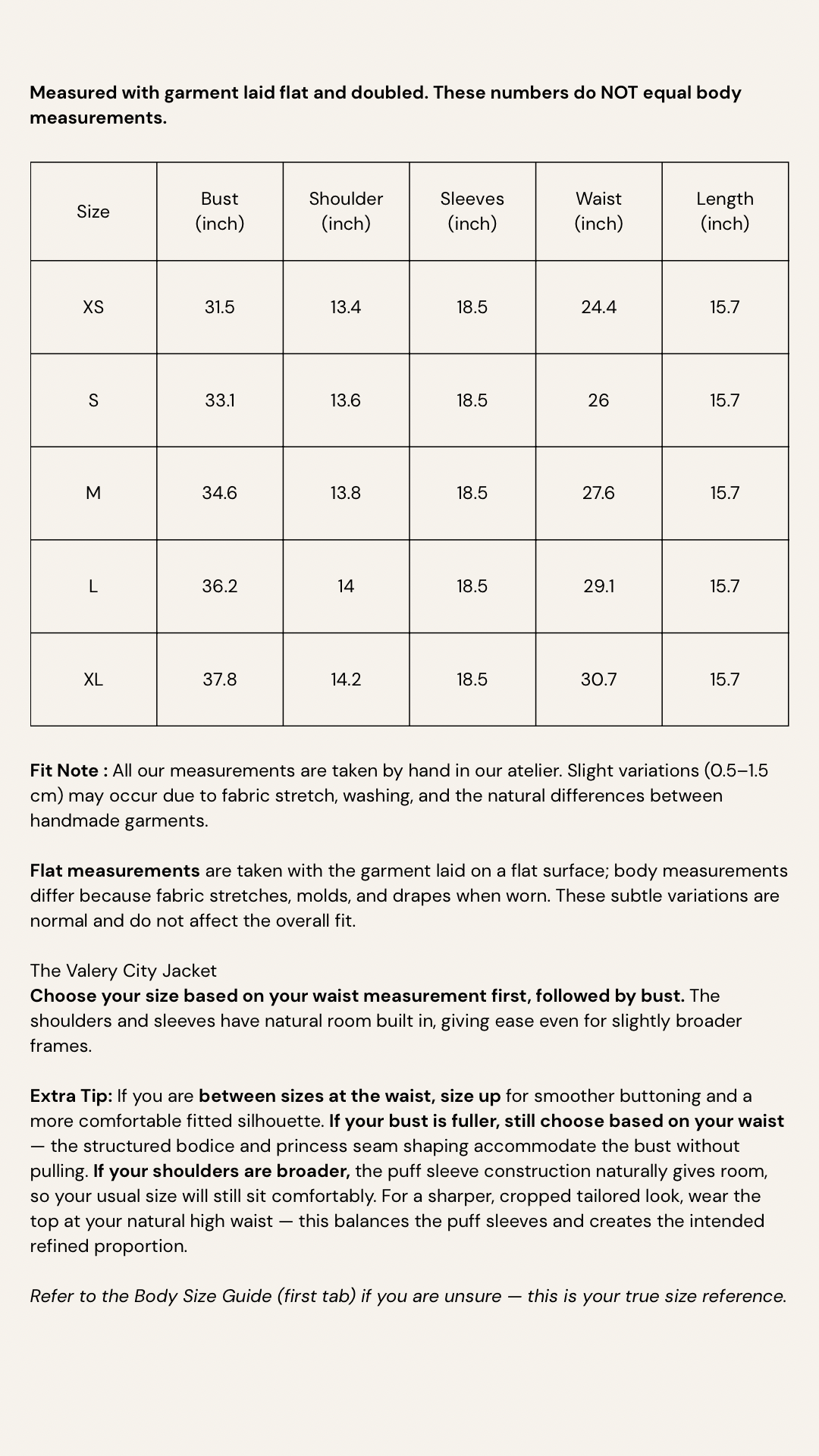 Measured with garment laid flat and doubled. These numbers do NOT equal body measurements.

| Size | Bust (inch) | Shoulder (inch) | Sleeves (inch) | Waist (inch) | Length (inch) |
|---|---|---|---|---|---|
| XS | 31.5 | 13.4 | 18.5 | 24.4 | 15.7 |
| S | 33.1 | 13.6 | 18.5 | 26 | 15.7 |
| M | 34.6 | 13.8 | 18.5 | 27.6 | 15.7 |
| L | 36.2 | 14 | 18.5 | 29.1 | 15.7 |
| XL | 37.8 | 14.2 | 18.5 | 30.7 | 15.7 |

Fit Note : All our measurements are taken by hand in our atelier. Slight variations (0.5–1.5 cm) may occur due to fabric stretch, washing, and the natural differences between handmade garments.

Flat measurements are taken with the garment laid on a flat surface; body measurements differ because fabric stretches, molds, and drapes when worn. These subtle variations are normal and do not affect the overall fit.

The Valery City Jacket
Choose your size based on your waist measurement first, followed by bust. The shoulders and sleeves have natural room built in, giving ease even for slightly broader frames.

Extra Tip: If you are between sizes at the waist, size up for smoother buttoning and a more comfortable fitted silhouette. If your bust is fuller, still choose based on your waist — the structured bodice and princess seam shaping accommodate the bust without pulling. If your shoulders are broader, the puff sleeve construction naturally gives room, so your usual size will still sit comfortably. For a sharper, cropped tailored look, wear the top at your natural high waist — this balances the puff sleeves and creates the intended refined proportion.

Refer to the Body Size Guide (first tab) if you are unsure — this is your true size reference.